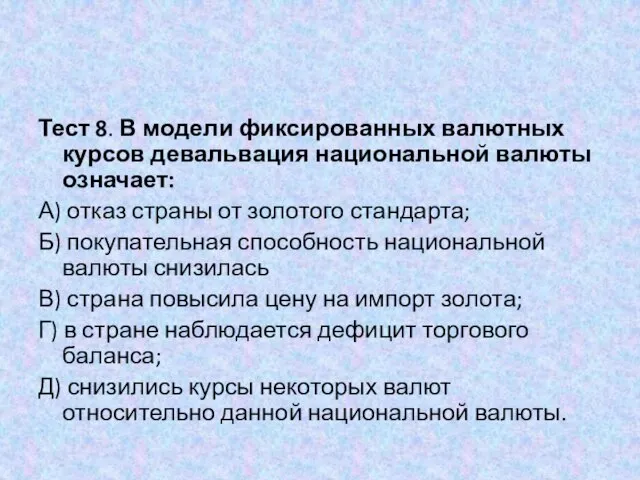 Тест 8. В модели фиксированных валютных курсов девальвация национальной валюты означает:

А) отказ страны от золотого стандарта;

Б) покупательная способность национальной валюты снизилась

В) страна повысила цену на импорт золота;

Г) в стране наблюдается дефицит торгового баланса;

Д) снизились курсы некоторых валют относительно данной национальной валюты.